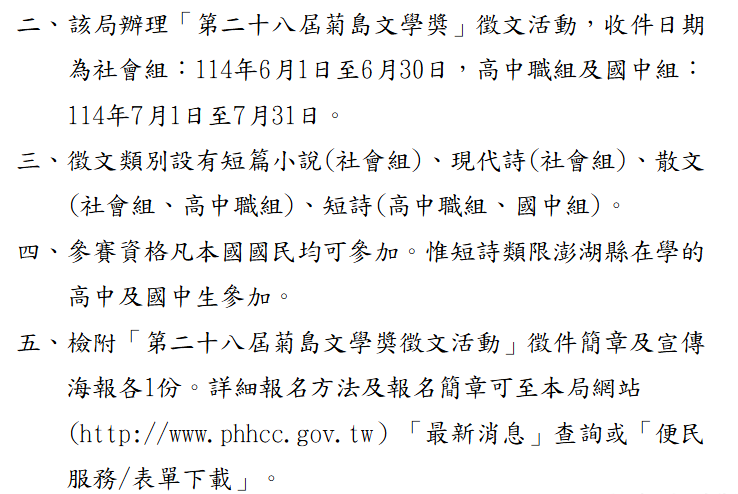 二、該局辦理「第二十八屆菊島文學獎」徵文活動，收件日期為社會組：114年6月1日至6月30日，高中職組及國中組：114年7月1日至7月31日。

三、徵文類別設有短篇小說(社會組)、現代詩(社會組)、散文(社會組、高中職組)、短詩(高中職組、國中組)。

四、參賽資格凡本國國民均可參加。惟短詩類限澎湖縣在學的高中及國中生參加。

五、檢附「第二十八屆菊島文學獎徵文活動」徵件簡章及宣傳海報各1份。詳細報名方法及報名簡章可至本局網站(http://www.phhcc.gov.tw)「最新消息」查詢或「便民服務/表單下載」。